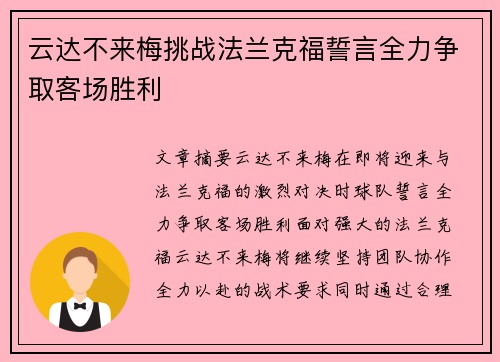 云达不来梅挑战法兰克福誓言全力争取客场胜利

文章摘要云达不来梅在即将迎来与法兰克福的激烈对决时球队誓言全力争取客场胜利面对强大的法兰克福云达不来梅将继续坚持团队协作全力以赴的战术要求同时通过合理